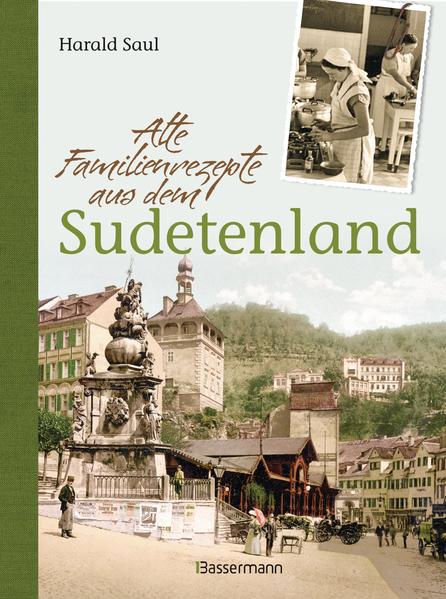 Harald Saul

Alte Familienrezepte aus dem
Sudetenland

Bassermann